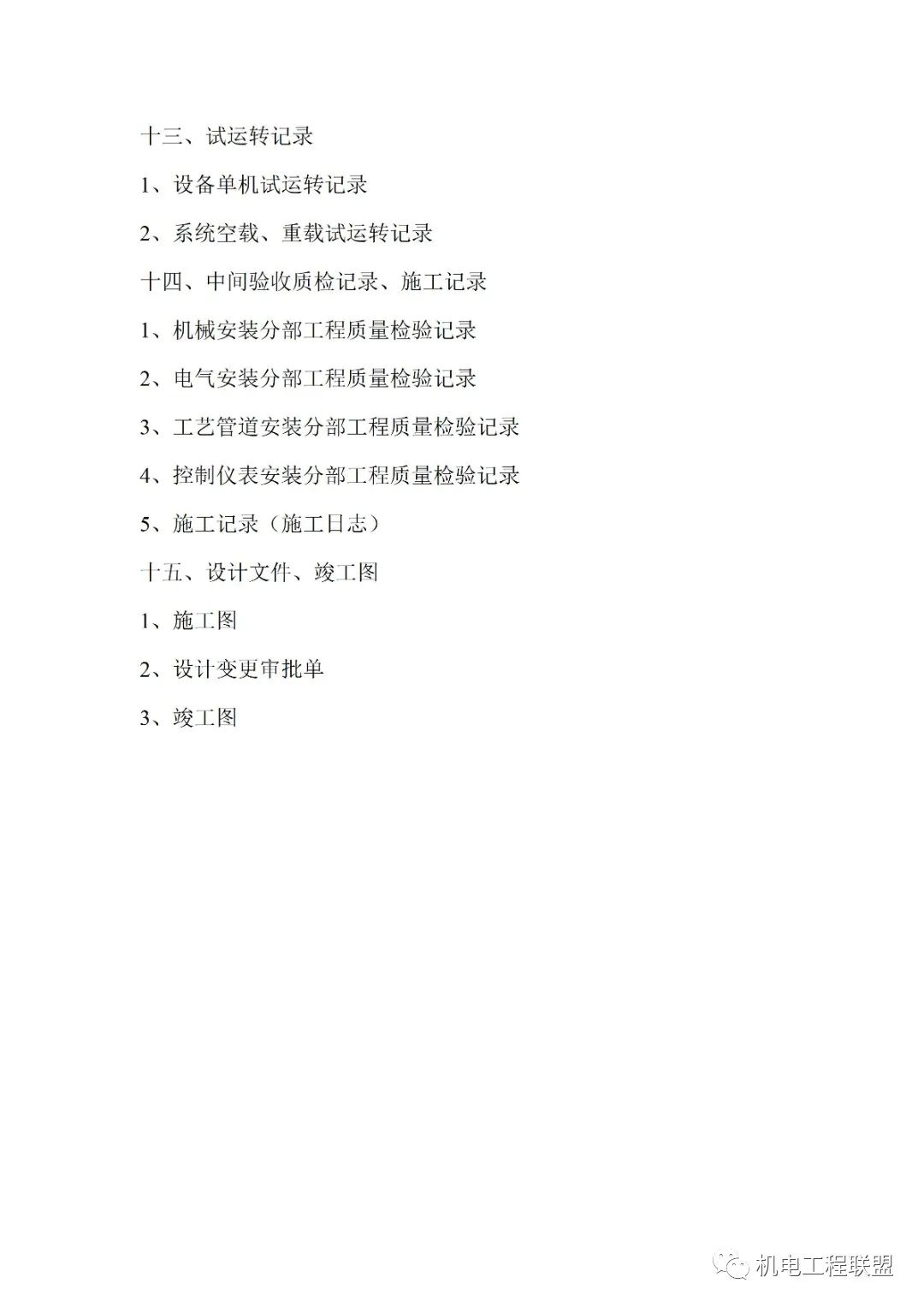 十三、试运转记录

1、设备单机试运转记录

2、系统空载、重载试运转记录

十四、中间验收质检记录、施工记录

1、机械安装分部工程质量检验记录

2、电气安装分部工程质量检验记录

3、工艺管道安装分部工程质量检验记录

4、控制仪表安装分部工程质量检验记录

5、施工记录（施工日志）

十五、设计文件、竣工图

1、施工图

2、设计变更审批单

3、竣工图

机电工程联盟